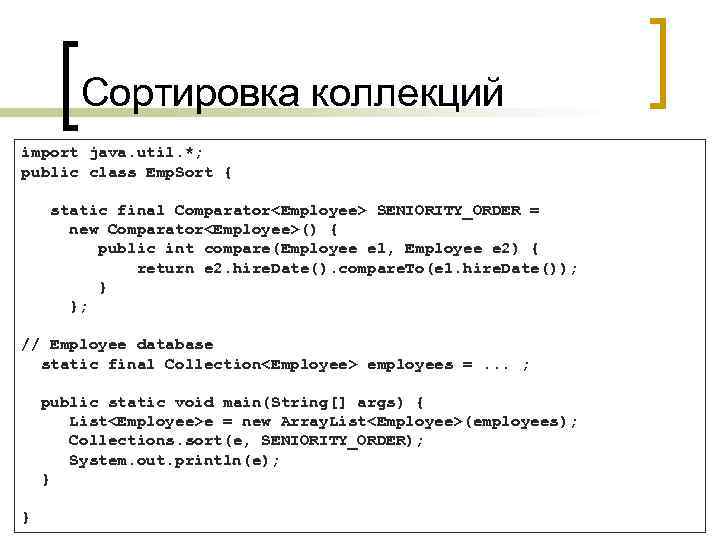 Сортировка коллекций

import java.util.*;
public class EmpSort {

   static final Comparator<Employee> SENIORITY_ORDER =
     new Comparator<Employee>() {
        public int compare(Employee e1, Employee e2) {
            return e2.hireDate().compareTo(e1.hireDate());
        }
     };

// Employee database
  static final Collection<Employee> employees = ... ;

  public static void main(String[] args) {
     List<Employee>e = new ArrayList<Employee>(employees);
     Collections.sort(e, SENIORITY_ORDER);
     System.out.println(e);
  }

}